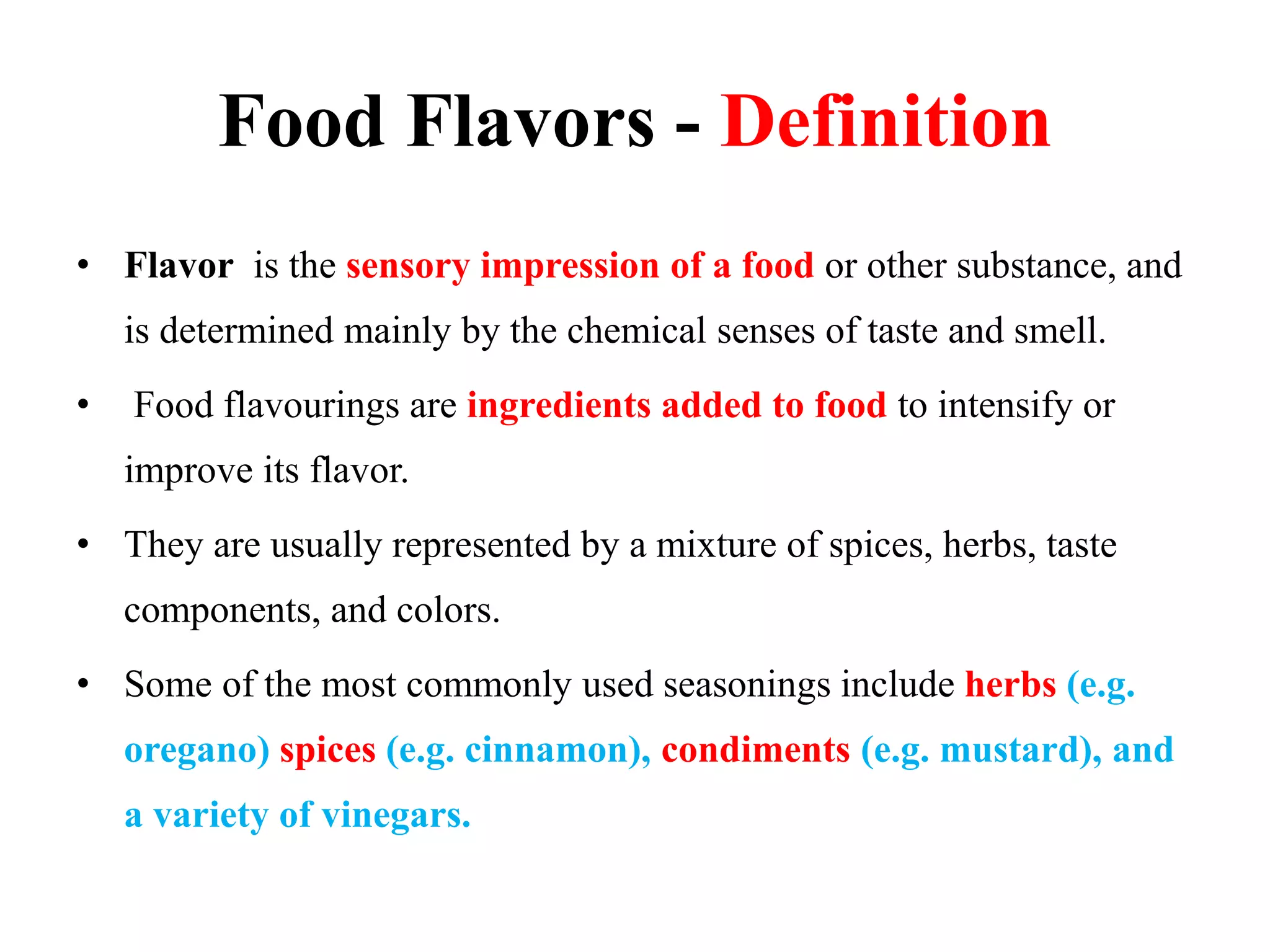 Food Flavors - Definition

• Flavor is the sensory impression of a food or other substance, and is determined mainly by the chemical senses of taste and smell.

• Food flavourings are ingredients added to food to intensify or improve its flavor.

• They are usually represented by a mixture of spices, herbs, taste components, and colors.

• Some of the most commonly used seasonings include herbs (e.g. oregano) spices (e.g. cinnamon), condiments (e.g. mustard), and a variety of vinegars.